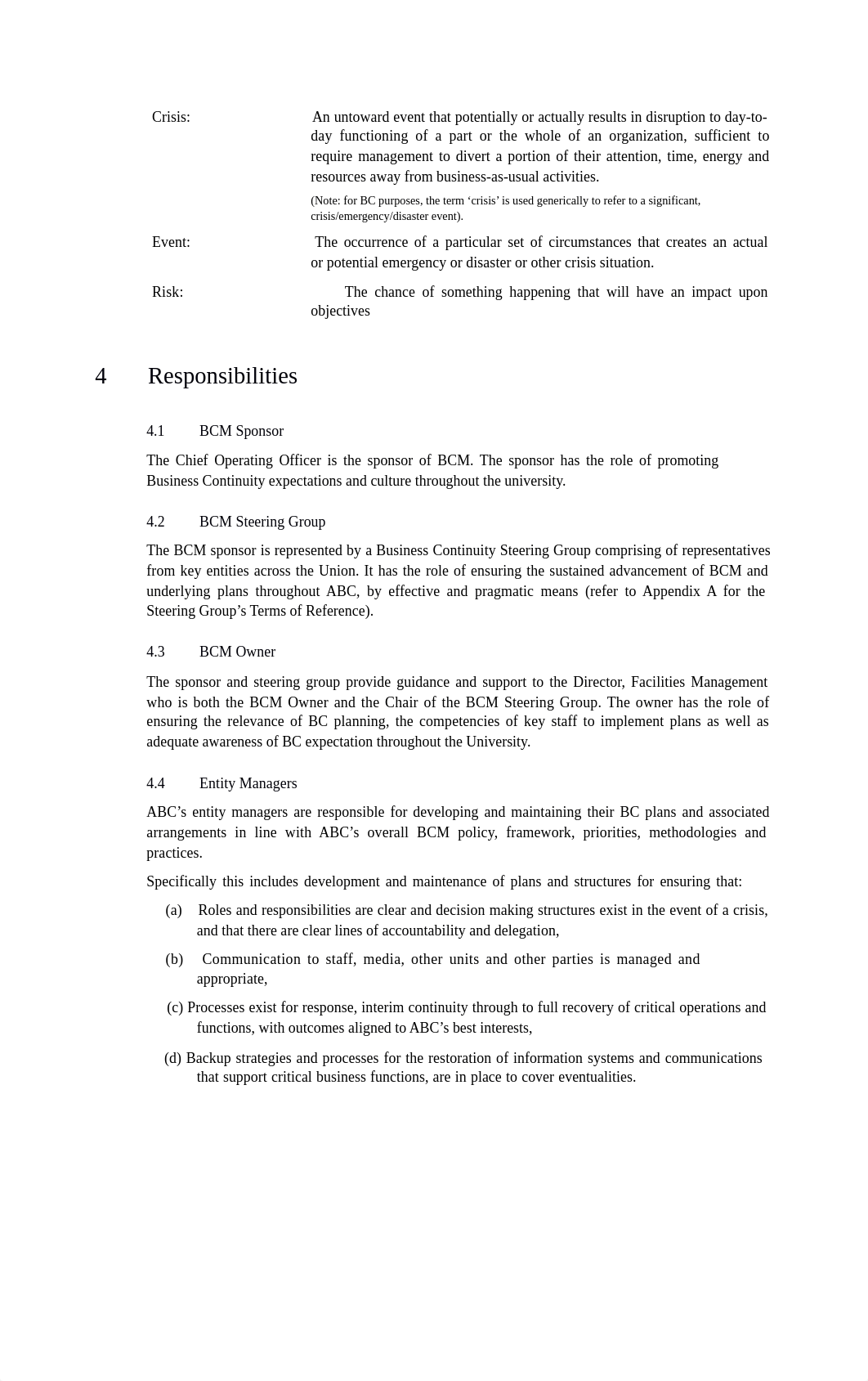 Crisis: An untoward event that potentially or actually results in disruption to day-to-day functioning of a part or the whole of an organization, sufficient to require management to divert a portion of their attention, time, energy and resources away from business-as-usual activities.

(Note: for BC purposes, the term ‘crisis’ is used generically to refer to a significant, crisis/emergency/disaster event).

Event: The occurrence of a particular set of circumstances that creates an actual or potential emergency or disaster or other crisis situation.

Risk: The chance of something happening that will have an impact upon objectives

4 Responsibilities

4.1 BCM Sponsor

The Chief Operating Officer is the sponsor of BCM. The sponsor has the role of promoting Business Continuity expectations and culture throughout the university.

4.2 BCM Steering Group

The BCM sponsor is represented by a Business Continuity Steering Group comprising of representatives from key entities across the Union. It has the role of ensuring the sustained advancement of BCM and underlying plans throughout ABC, by effective and pragmatic means (refer to Appendix A for the Steering Group’s Terms of Reference).

4.3 BCM Owner

The sponsor and steering group provide guidance and support to the Director, Facilities Management who is both the BCM Owner and the Chair of the BCM Steering Group. The owner has the role of ensuring the relevance of BC planning, the competencies of key staff to implement plans as well as adequate awareness of BC expectation throughout the University.

4.4 Entity Managers

ABC’s entity managers are responsible for developing and maintaining their BC plans and associated arrangements in line with ABC’s overall BCM policy, framework, priorities, methodologies and practices.

Specifically this includes development and maintenance of plans and structures for ensuring that:

(a) Roles and responsibilities are clear and decision making structures exist in the event of a crisis, and that there are clear lines of accountability and delegation,

(b) Communication to staff, media, other units and other parties is managed and appropriate,

(c) Processes exist for response, interim continuity through to full recovery of critical operations and functions, with outcomes aligned to ABC’s best interests,

(d) Backup strategies and processes for the restoration of information systems and communications that support critical business functions, are in place to cover eventualities.